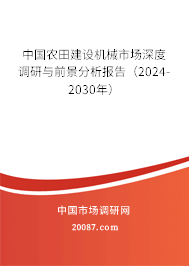 中国农田建设机械市场深度调研与前景分析报告（2024-2030年）

中国市场调研网

20087.com